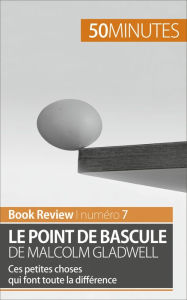 50MINUTES

Book Review | numéro 7

LE POINT DE BASCULE
DE MALCOLM GLADWELL

Ces petites choses qui font toute la différence